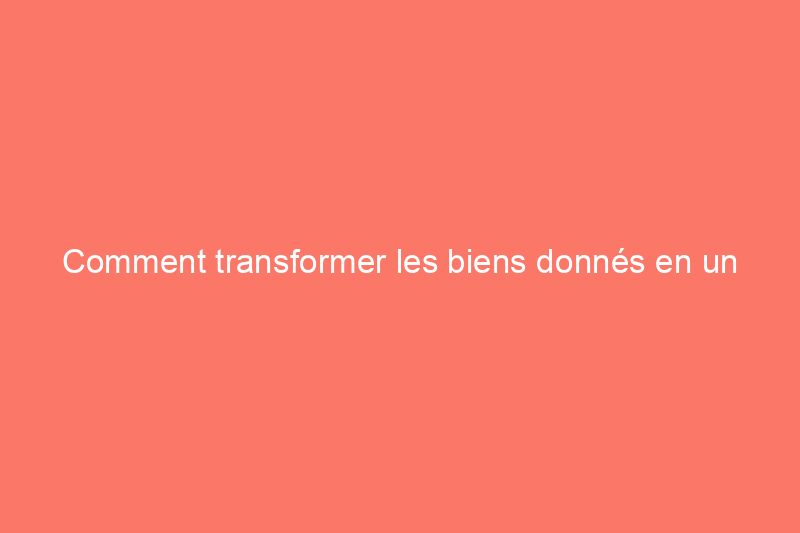 Comment transformer les biens donnés en un